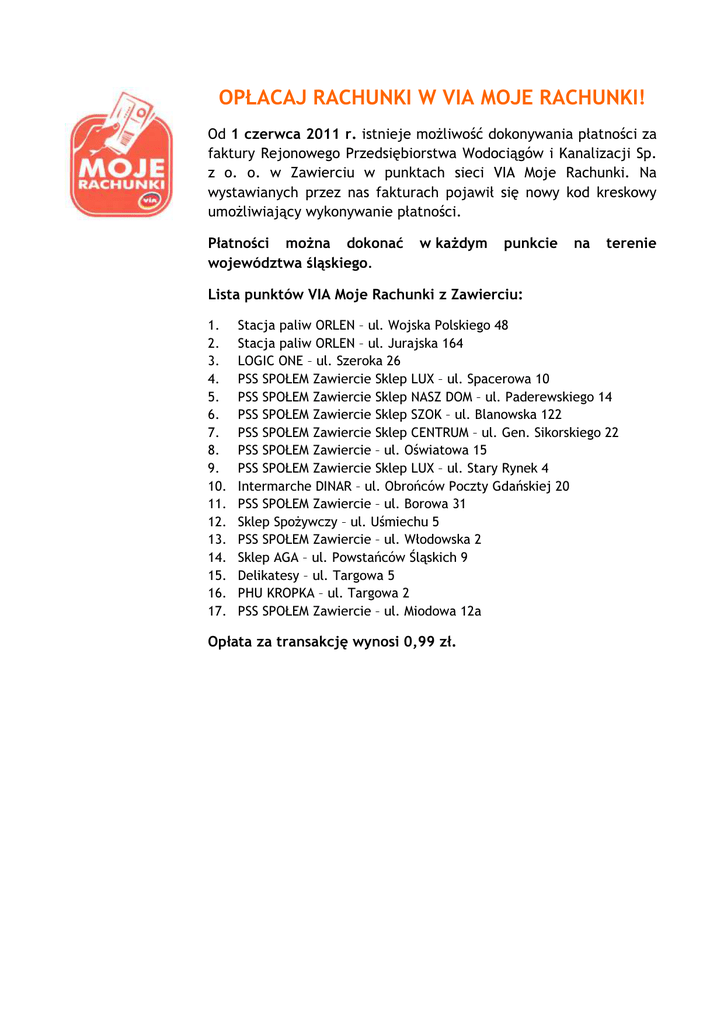 MOJE RACHUNKI VIA

OPŁACAJ RACHUNKI W VIA MOJE RACHUNKI!

Od 1 czerwca 2011 r. istnieje możliwość dokonywania płatności za faktury Rejonowego Przedsiębiorstwa Wodociągów i Kanalizacji Sp. z o. o. w Zawierciu w punktach sieci VIA Moje Rachunki. Na wystawianych przez nas fakturach pojawił się nowy kod kreskowy umożliwiający wykonywanie płatności.

Płatności można dokonać w każdym punkcie na terenie województwa śląskiego.

Lista punktów VIA Moje Rachunki z Zawierciu:

1. Stacja paliw ORLEN – ul. Wojska Polskiego 48
2. Stacja paliw ORLEN – ul. Jurajska 164
3. LOGIC ONE – ul. Szeroka 26
4. PSS SPOŁEM Zawiercie Sklep LUX – ul. Spacerowa 10
5. PSS SPOŁEM Zawiercie Sklep NASZ DOM – ul. Paderewskiego 14
6. PSS SPOŁEM Zawiercie Sklep SZOK – ul. Blanowska 122
7. PSS SPOŁEM Zawiercie Sklep CENTRUM – ul. Gen. Sikorskiego 22
8. PSS SPOŁEM Zawiercie – ul. Oświatowa 15
9. PSS SPOŁEM Zawiercie Sklep LUX – ul. Stary Rynek 4
10. Intermarche DINAR – ul. Obrońców Poczty Gdańskiej 20
11. PSS SPOŁEM Zawiercie – ul. Borowa 31
12. Sklep Spożywczy – ul. Uśmiechu 5
13. PSS SPOŁEM Zawiercie – ul. Włodowska 2
14. Sklep AGA – ul. Powstańców Śląskich 9
15. Delikatesy – ul. Targowa 5
16. PHU KROPKA – ul. Targowa 2
17. PSS SPOŁEM Zawiercie – ul. Miodowa 12a

Opłata za transakcję wynosi 0,99 zł.